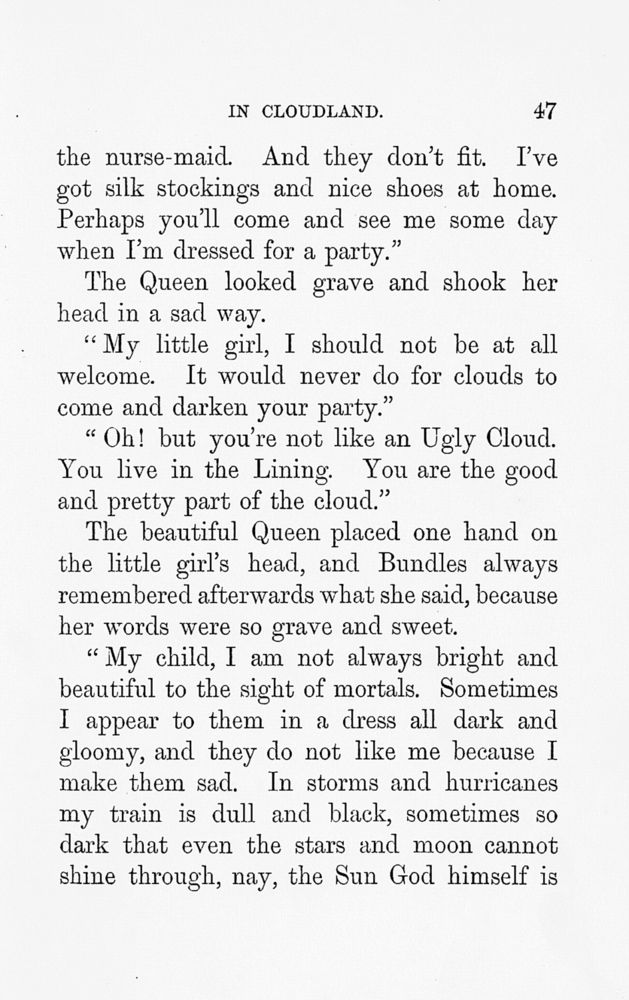 IN CLOUDLAND. 47

the nurse-maid. And they don't fit. I've got silk stockings and nice shoes at home. Perhaps you'll come and see me some day when I'm dressed for a party."

The Queen looked grave and shook her head in a sad way.

"My little girl, I should not be at all welcome. It would never do for clouds to come and darken your party."

"Oh! but you're not like an Ugly Cloud. You live in the Lining. You are the good and pretty part of the cloud."

The beautiful Queen placed one hand on the little girl's head, and Bundles always remembered afterwards what she said, because her words were so grave and sweet.

"My child, I am not always bright and beautiful to the sight of mortals. Sometimes I appear to them in a dress all dark and gloomy, and they do not like me because I make them sad. In storms and hurricanes my train is dull and black, sometimes so dark that even the stars and moon cannot shine through, nay, the Sun God himself is